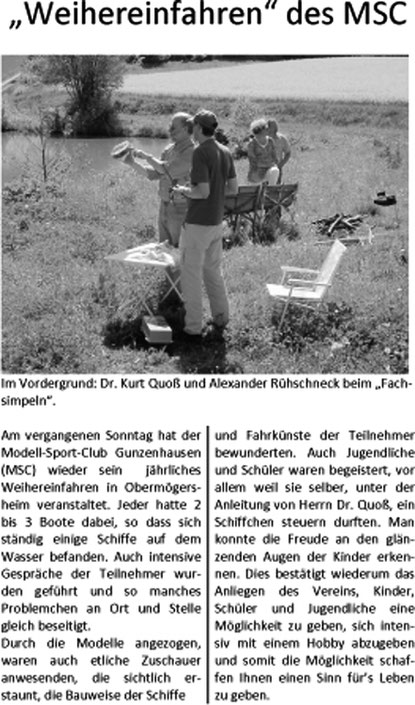 „Weihereinfahren“ des MSC

Im Vordergrund: Dr. Kurt Quoß und Alexander Rühschneck beim „Fachsimpeln“.

Am vergangenen Sonntag hat der Modell-Sport-Club Gunzenhausen (MSC) wieder sein jährliches Weihereinfahren in Obermögersheim veranstaltet. Jeder hatte 2 bis 3 Boote dabei, so dass sich ständig einige Schiffe auf dem Wasser befanden. Auch intensive Gespräche der Teilnehmer wurden geführt und so manches Problemchen an Ort und Stelle gleich beseitigt.
Durch die Modelle angezogen, waren auch etliche Zuschauer anwesenden, die sichtlich erstaunt, die Bauweise der Schiffe und Fahrkünste der Teilnehmer bewunderten. Auch Jugendliche und Schüler waren begeistert, vor allem weil sie selber, unter der Anleitung von Herrn Dr. Quoß, ein Schiffchen steuern durften. Man konnte die Freude an den glänzenden Augen der Kinder erkennen. Dies bestätigt wiederum das Anliegen des Vereins, Kinder, Schüler und Jugendliche eine Möglichkeit zu geben, sich intensiv mit einem Hobby abzugeben und somit die Möglichkeit schaffen Ihnen einen Sinn für's Leben zu geben.